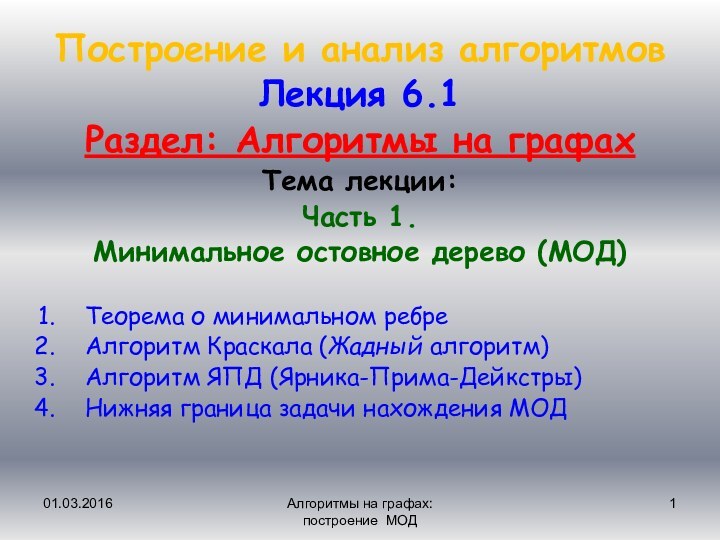 Построение и анализ алгоритмов
Лекция 6.1
Раздел: Алгоритмы на графах
Тема лекции:
Часть 1.
Минимальное остовное дерево (МОД)

1. Теорема о минимальном ребре
2. Алгоритм Краскала (Жадный алгоритм)
3. Алгоритм ЯПД (Ярника-Прима-Дейкстры)
4. Нижняя граница задачи нахождения МОД

01.03.2016

Алгоритмы на графах: построение МОД

1